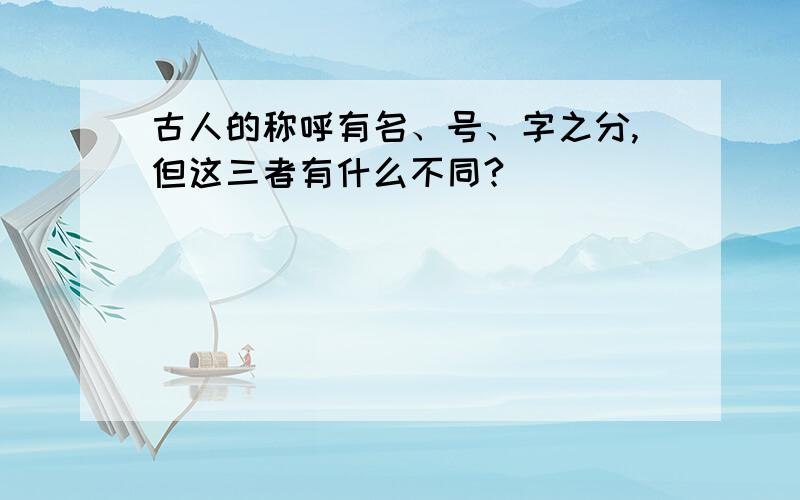 古人的称呼有名、号、字之分，但这三者有什么不同？